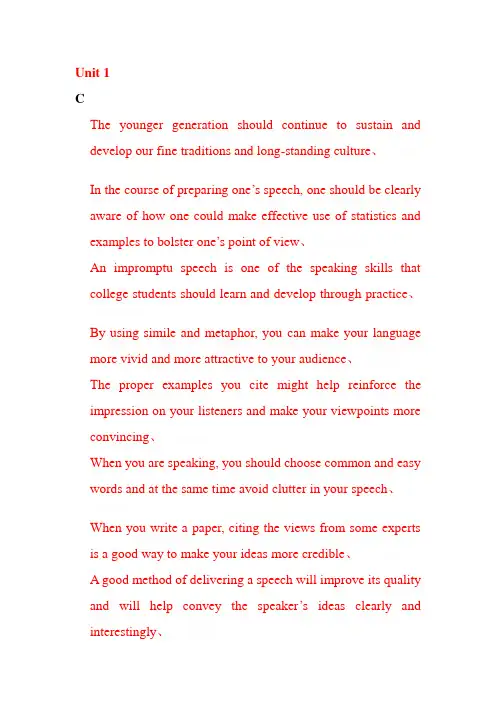 Unit 1

C

The younger generation should continue to sustain and develop our fine traditions and long-standing culture、

In the course of preparing one's speech, one should be clearly aware of how one could make effective use of statistics and examples to bolster one's point of view、

An impromptu speech is one of the speaking skills that college students should learn and develop through practice、

By using simile and metaphor, you can make your language more vivid and more attractive to your audience、

The proper examples you cite might help reinforce the impression on your listeners and make your viewpoints more convincing、

When you are speaking, you should choose common and easy words and at the same time avoid clutter in your speech、

When you write a paper, citing the views from some experts is a good way to make your ideas more credible、

A good method of delivering a speech will improve its quality and will help convey the speaker's ideas clearly and interestingly、